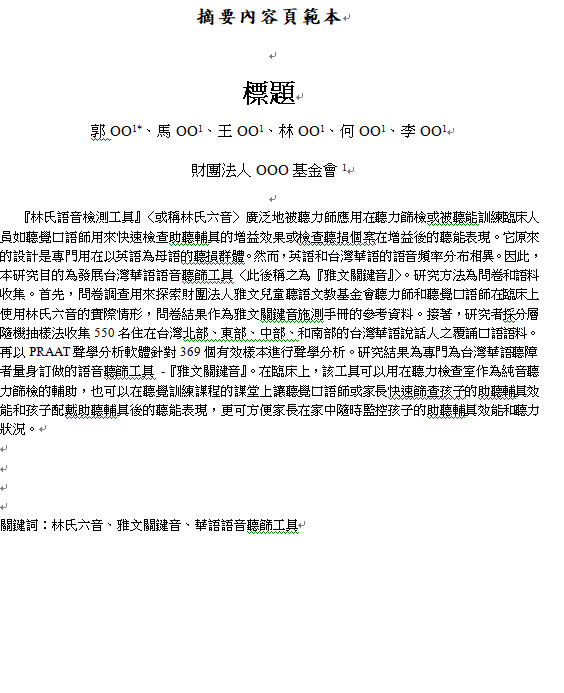 摘要內容頁範本

標題

郭 OO$^{1*}$、馬 OO$^{1}$、王 OO$^{1}$、林 OO$^{1}$、何 OO$^{1}$、李 OO$^{1}$

財團法人 OOO 基金會 $^{1}$

『林氏語音檢測工具』〈或稱林氏六音〉廣泛地被聽力師應用在聽力篩檢或被聽能訓練臨床人員如聽覺口語師用來快速檢查助聽輔具的增益效果或檢查聽損個案在增益後的聽能表現。它原來的設計是專門用在以英語為母語的聽損群體。然而，英語和台灣華語的語音頻率分布相異。因此，本研究目的為發展台灣華語語音聽篩工具〈此後稱之為『雅文關鍵音』〉。研究方法為問卷和語料收集。首先，問卷調查用來探索財團法人雅文兒童聽語文教基金會聽力師和聽覺口語師在臨床上使用林氏六音的實際情形，問卷結果作為雅文關鍵音施測手冊的參考資料。接著，研究者採分層隨機抽樣法收集 550 名住在台灣北部、東部、中部、和南部的台灣華語說話人之覆誦口語語料。再以 PRAAT 聲學分析軟體針對 369 個有效樣本進行聲學分析。研究結果為專門為台灣華語聽障者量身訂做的語音聽篩工具 -『雅文關鍵音』。在臨床上，該工具可以用在聽力檢查室作為純音聽力篩檢的輔助，也可以在聽覺訓練課程的課堂上讓聽覺口語師或家長快速篩查孩子的助聽輔具效能和孩子配戴助聽輔具後的聽能表現，更可方便家長在家中隨時監控孩子的助聽輔具效能和聽力狀況。

關鍵詞：林氏六音、雅文關鍵音、華語語音聽篩工具